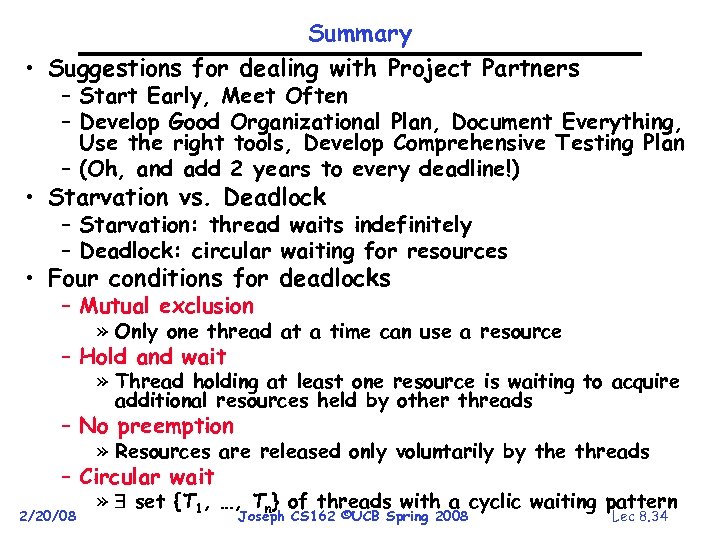 Summary

• Suggestions for dealing with Project Partners
- Start Early, Meet Often
- Develop Good Organizational Plan, Document Everything, Use the right tools, Develop Comprehensive Testing Plan
- (Oh, and add 2 years to every deadline!)

• Starvation vs. Deadlock
- Starvation: thread waits indefinitely
- Deadlock: circular waiting for resources

• Four conditions for deadlocks
- Mutual exclusion
» Only one thread at a time can use a resource
- Hold and wait
» Thread holding at least one resource is waiting to acquire additional resources held by other threads
- No preemption
» Resources are released only voluntarily by the threads
- Circular wait
» $\exists$ set $\{T_1, \ldots, T_n\}$ of threads with a cyclic waiting pattern

2/20/08 Joseph CS162 ©UCB Spring 2008 Lec 8.34